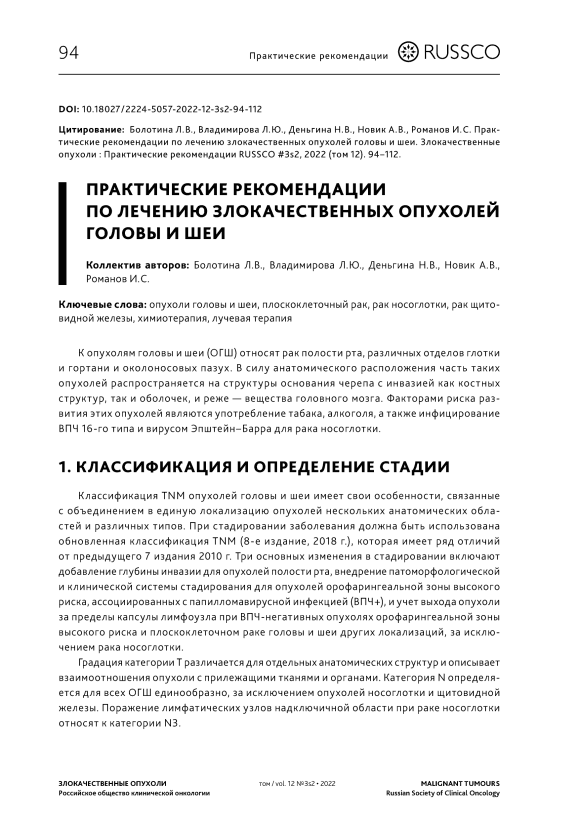 94

Практические рекомендации RUSSCO

DOI: 10.18027/2224-5057-2022-12-3s2-94-112

Цитирование: Болотина Л.В., Владимирова Л.Ю., Деньгина Н.В., Новик А.В., Романов И.С. Практические рекомендации по лечению злокачественных опухолей головы и шеи. Злокачественные опухоли : Практические рекомендации RUSSCO #3s2, 2022 (том 12). 94–112.

ПРАКТИЧЕСКИЕ РЕКОМЕНДАЦИИ ПО ЛЕЧЕНИЮ ЗЛОКАЧЕСТВЕННЫХ ОПУХОЛЕЙ ГОЛОВЫ И ШЕИ

Коллектив авторов: Болотина Л.В., Владимирова Л.Ю., Деньгина Н.В., Новик А.В., Романов И.С.

Ключевые слова: опухоли головы и шеи, плоскоклеточный рак, рак носоглотки, рак щитовидной железы, химиотерапия, лучевая терапия

К опухолям головы и шеи (ОГШ) относят рак полости рта, различных отделов глотки и гортани и околоносовых пазух. В силу анатомического расположения часть таких опухолей распространяется на структуры основания черепа с инвазией как костных структур, так и оболочек, и реже — вещества головного мозга. Факторами риска развития этих опухолей являются употребление табака, алкоголя, а также инфицирование ВПЧ 16-го типа и вирусом Эпштейн–Барра для рака носоглотки.

1. КЛАССИФИКАЦИЯ И ОПРЕДЕЛЕНИЕ СТАДИИ

Классификация TNM опухолей головы и шеи имеет свои особенности, связанные с объединением в единую локализацию опухолей нескольких анатомических областей и различных типов. При стадировании заболевания должна быть использована обновленная классификация TNM (8-е издание, 2018 г.), которая имеет ряд отличий от предыдущего 7 издания 2010 г. Три основных изменения в стадировании включают добавление глубины инвазии для опухолей полости рта, внедрение патоморфологической и клинической системы стадирования для опухолей орофарингеальной зоны высокого риска, ассоциированных с папилломавирусной инфекцией (ВПЧ+), и учет выхода опухоли за пределы капсулы лимфоузла при ВПЧ-негативных опухолях орофарингеальной зоны высокого риска и плоскоклеточном раке головы и шеи других локализаций, за исключением рака носоглотки.

Градация категории T различается для отдельных анатомических структур и описывает взаимоотношения опухоли с прилежащими тканями и органами. Категория N определяется для всех ОГШ единообразно, за исключением опухолей носоглотки и щитовидной железы. Поражение лимфатических узлов надключичной области при раке носоглотки относят к категории N3.

ЗЛОКАЧЕСТВЕННЫЕ ОПУХОЛИ
Российское общество клинической онкологии

том / vol. 12 №3s2 • 2022

MALIGNANT TUMOURS
Russian Society of Clinical Oncology